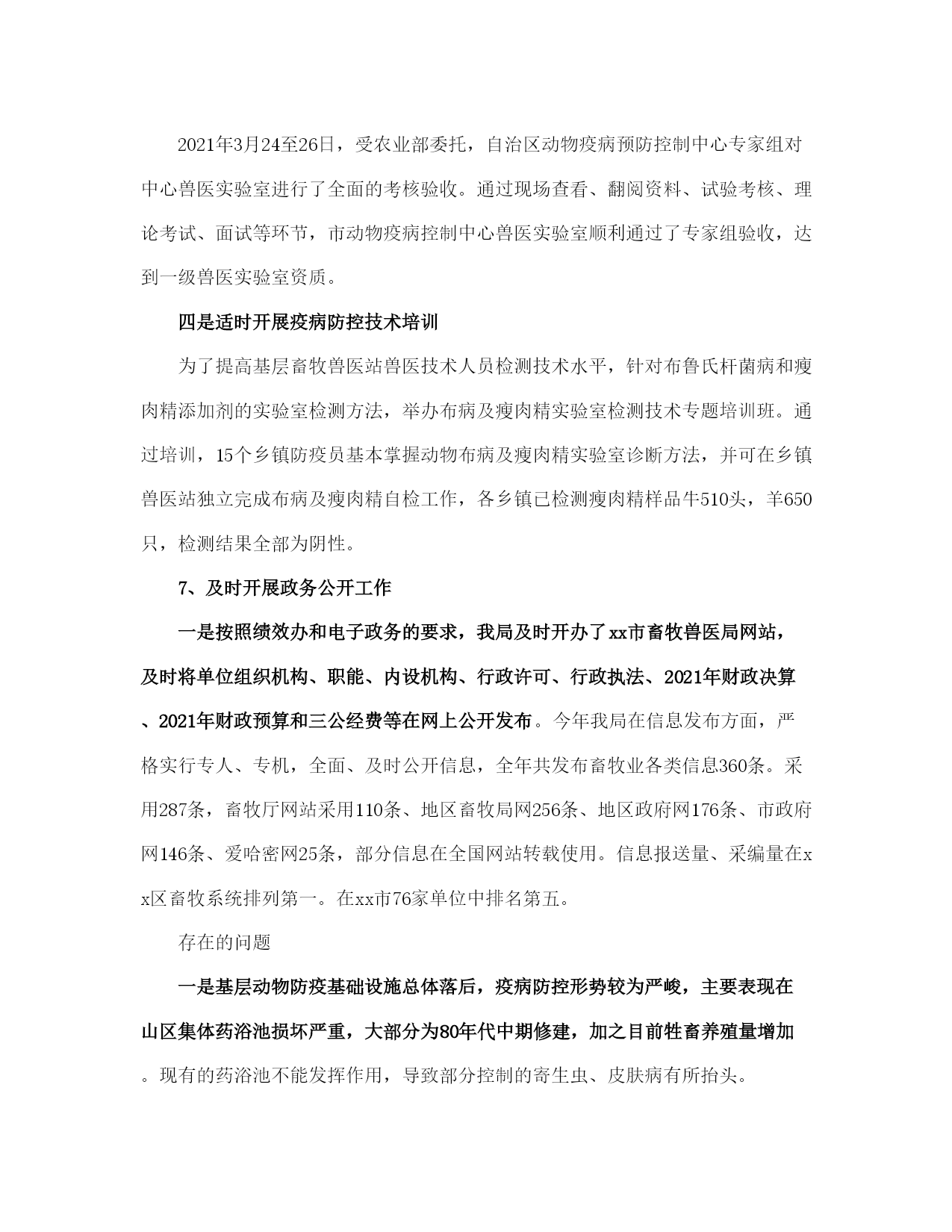 2021年3月24至26日，受农业部委托，自治区动物疫病预防控制中心专家组对中心兽医实验室进行了全面的考核验收。通过现场查看、翻阅资料、试验考核、理论考试、面试等环节，市动物疫病控制中心兽医实验室顺利通过了专家组验收，达到一级兽医实验室资质。

四是适时开展疫病防控技术培训

为了提高基层畜牧兽医站兽医技术人员检测技术水平，针对布鲁氏杆菌病和瘦肉精添加剂的实验室检测方法，举办布病及瘦肉精实验室检测技术专题培训班。通过培训，15个乡镇防疫员基本掌握动物布病及瘦肉精实验室诊断方法，并可在乡镇兽医站独立完成布病及瘦肉精自检工作，各乡镇已检测瘦肉精样品牛510头，羊650只，检测结果全部为阴性。

7、及时开展政务公开工作

一是按照绩效办和电子政务的要求，我局及时开办了xx市畜牧兽医局网站，及时将单位组织机构、职能、内设机构、行政许可、行政执法、2021年财政决算、2021年财政预算和三公经费等在网上公开发布。今年我局在信息发布方面，严格实行专人、专机，全面、及时公开信息，全年共发布畜牧业各类信息360条。采用287条，畜牧厅网站采用110条、地区畜牧局网256条、地区政府网176条、市政府网146条、爱哈密网25条，部分信息在全国网站转载使用。信息报送量、采编量在xx区畜牧系统排列第一。在xx市76家单位中排名第五。

存在的问题

一是基层动物防疫基础设施总体落后，疫病防控形势较为严峻，主要表现在山区集体药浴池损坏严重，大部分为80年代中期修建，加之目前牲畜养殖量增加。现有的药浴池不能发挥作用，导致部分控制的寄生虫、皮肤病有所抬头。